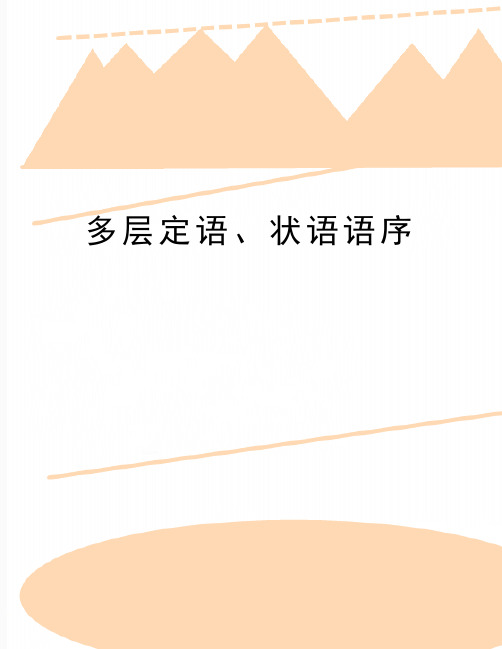 多层定语、状语语序